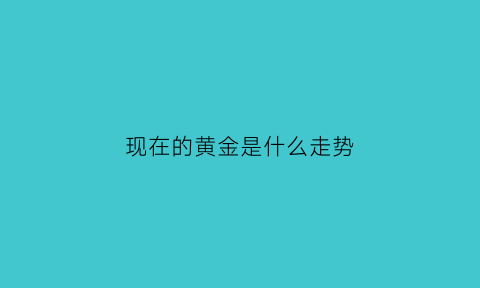 现在的黄金是什么走势